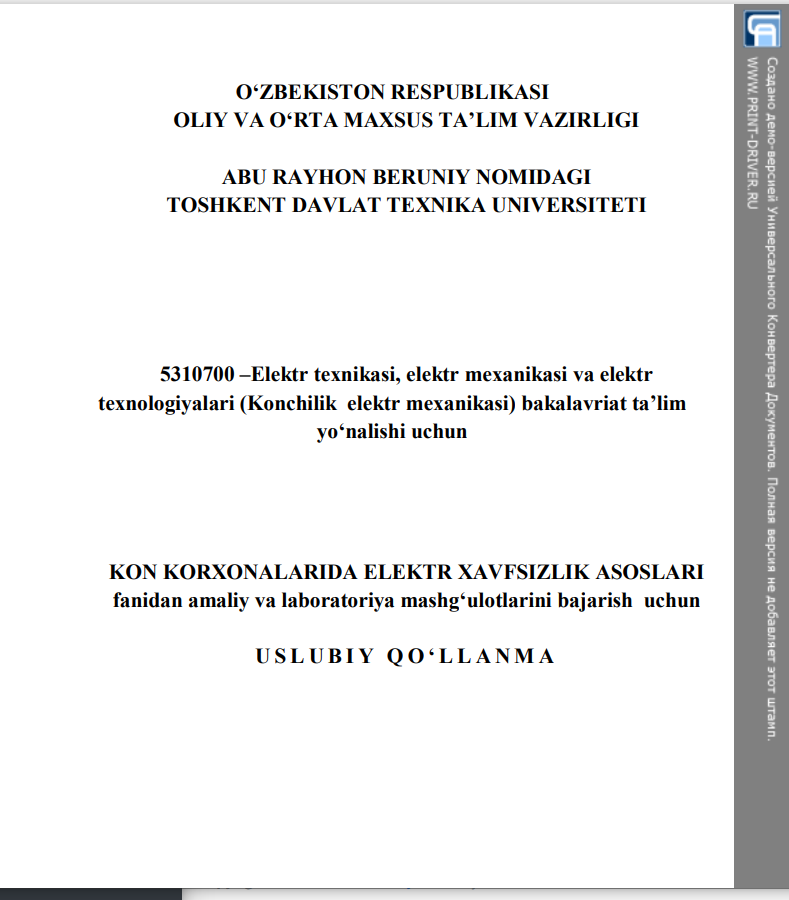 O‘ZBEKISTON RESPUBLIKASI
OLIY VA O‘RTA MAXSUS TA’LIM VAZIRLIGI

ABU RAYHON BERUNIY NOMIDAGI
TOSHKENT DAVLAT TEXNIKA UNIVERSITETI

5310700 –Elektr texnikasi, elektr mexanikasi va elektr texnologiyalari (Konchilik elektr mexanikasi) bakalavriat ta’lim yo‘nalishi uchun

KON KORXONALARIDA ELEKTR XAVFSIZLIK ASOSLARI
fanidan amaliy va laboratoriya mashg‘ulotlarini bajarish uchun

USLUBIY QO‘LLANMA

Создано демо-версией Универсального Конвертера Документов. Полная версия не добавляет этот штамп.
WWW.PRINT-DRIVER.RU